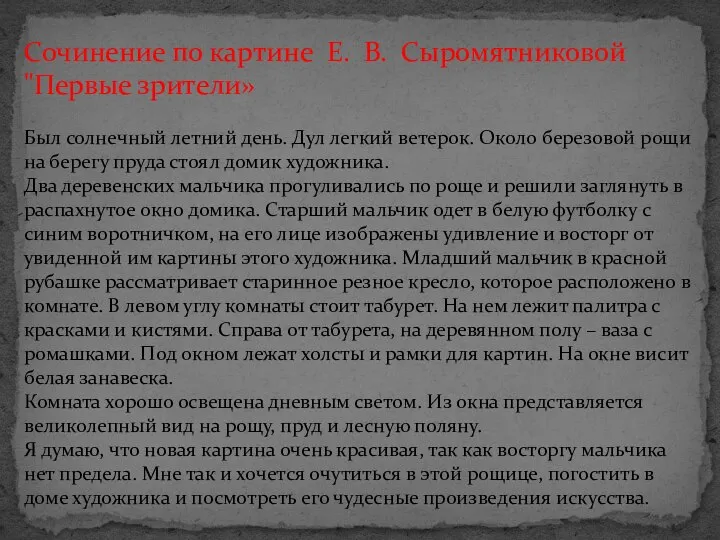 Сочинение по картине Е. В. Сыромятниковой "Первые зрители»

Был солнечный летний день. Дул легкий ветерок. Около березовой рощи на берегу пруда стоял домик художника.
Два деревенских мальчика прогуливались по роще и решили заглянуть в распахнутое окно домика. Старший мальчик одет в белую футболку с синим воротничком, на его лице изображены удивление и восторг от увиденной им картины этого художника. Младший мальчик в красной рубашке рассматривает старинное резное кресло, которое расположено в комнате. В левом углу комнаты стоит табурет. На нем лежит палитра с красками и кистями. Справа от табурета, на деревянном полу – ваза с ромашками. Под окном лежат холсты и рамки для картин. На окне висит белая занавеска.
Комната хорошо освещена дневным светом. Из окна представляется великолепный вид на рощу, пруд и лесную поляну.
Я думаю, что новая картина очень красивая, так как восторгу мальчика нет предела. Мне так и хочется очутиться в этой рощице, погостить в доме художника и посмотреть его чудесные произведения искусства.